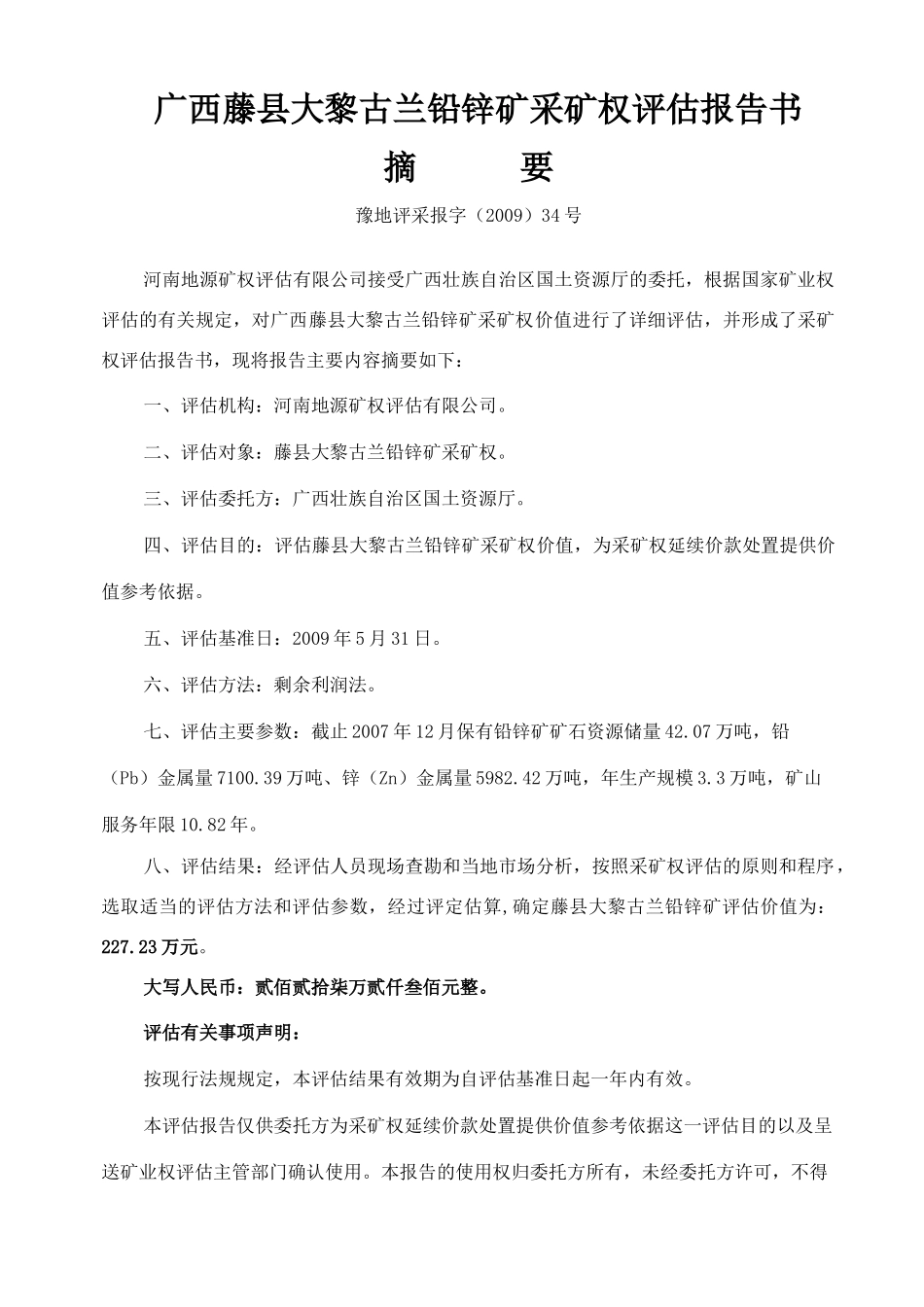 广西藤县大黎古兰铅锌矿采矿权评估报告书

摘　　要

豫地评采报字（2009）34 号

河南地源矿权评估有限公司接受广西壮族自治区国土资源厅的委托，根据国家矿业权评估的有关规定，对广西藤县大黎古兰铅锌矿采矿权价值进行了详细评估，并形成了采矿权评估报告书，现将报告主要内容摘要如下：

一、评估机构：河南地源矿权评估有限公司。

二、评估对象：藤县大黎古兰铅锌矿采矿权。

三、评估委托方：广西壮族自治区国土资源厅。

四、评估目的：评估藤县大黎古兰铅锌矿采矿权价值，为采矿权延续价款处置提供价值参考依据。

五、评估基准日：2009 年 5 月 31 日。

六、评估方法：剩余利润法。

七、评估主要参数：截止 2007 年 12 月保有铅锌矿矿石资源储量 42.07 万吨，铅（Pb）金属量 7100.39 万吨、锌（Zn）金属量 5982.42 万吨，年生产规模 3.3 万吨，矿山服务年限 10.82 年。

八、评估结果：经评估人员现场查勘和当地市场分析，按照采矿权评估的原则和程序，选取适当的评估方法和评估参数，经过评定估算,确定藤县大黎古兰铅锌矿评估价值为：227.23 万元。

大写人民币：贰佰贰拾柒万贰仟叁佰元整。

评估有关事项声明：

按现行法规规定，本评估结果有效期为自评估基准日起一年内有效。

本评估报告仅供委托方为采矿权延续价款处置提供价值参考依据这一评估目的以及呈送矿业权评估主管部门确认使用。本报告的使用权归委托方所有，未经委托方许可，不得